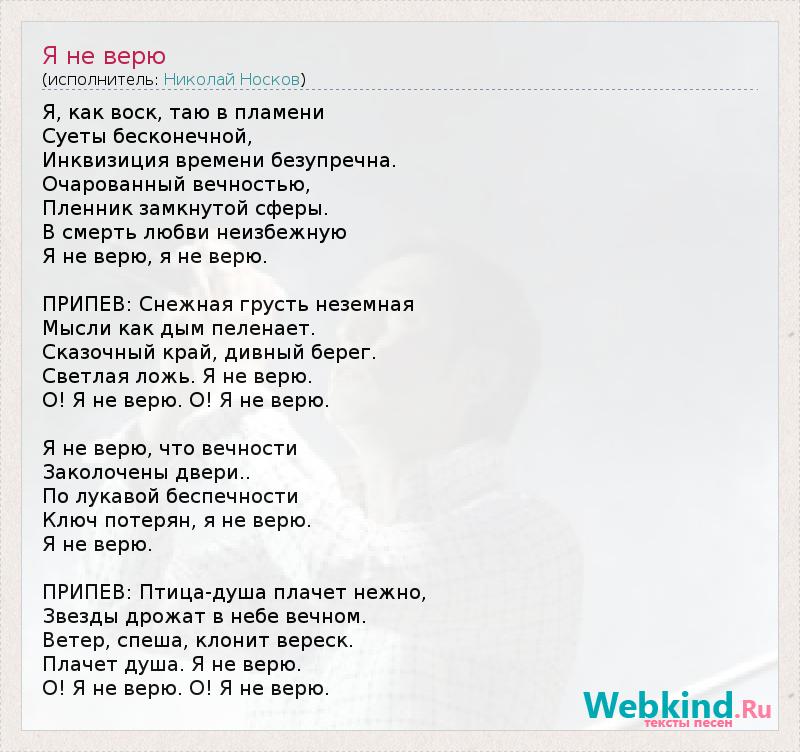 Я не верю
(исполнитель: Николай Носков)

Я, как воск, таю в пламени
Суеты бесконечной,
Инквизиция времени безупречна.
Очарованный вечностью,
Пленник замкнутой сферы.
В смерть любви неизбежную
Я не верю, я не верю.

ПРИПЕВ: Снежная грусть неземная
Мысли как дым пеленает.
Сказочный край, дивный берег.
Светлая ложь. Я не верю.
О! Я не верю. О! Я не верю.

Я не верю, что вечности
Заколочены двери..
По лукавой беспечности
Ключ потерян, я не верю.
Я не верю.

ПРИПЕВ: Птица-душа плачет нежно,
Звезды дрожат в небе вечном.
Ветер, спеша, клонит вереск.
Плачет душа. Я не верю.
О! Я не верю. О! Я не верю.

Webkind.Ru
тексты песен